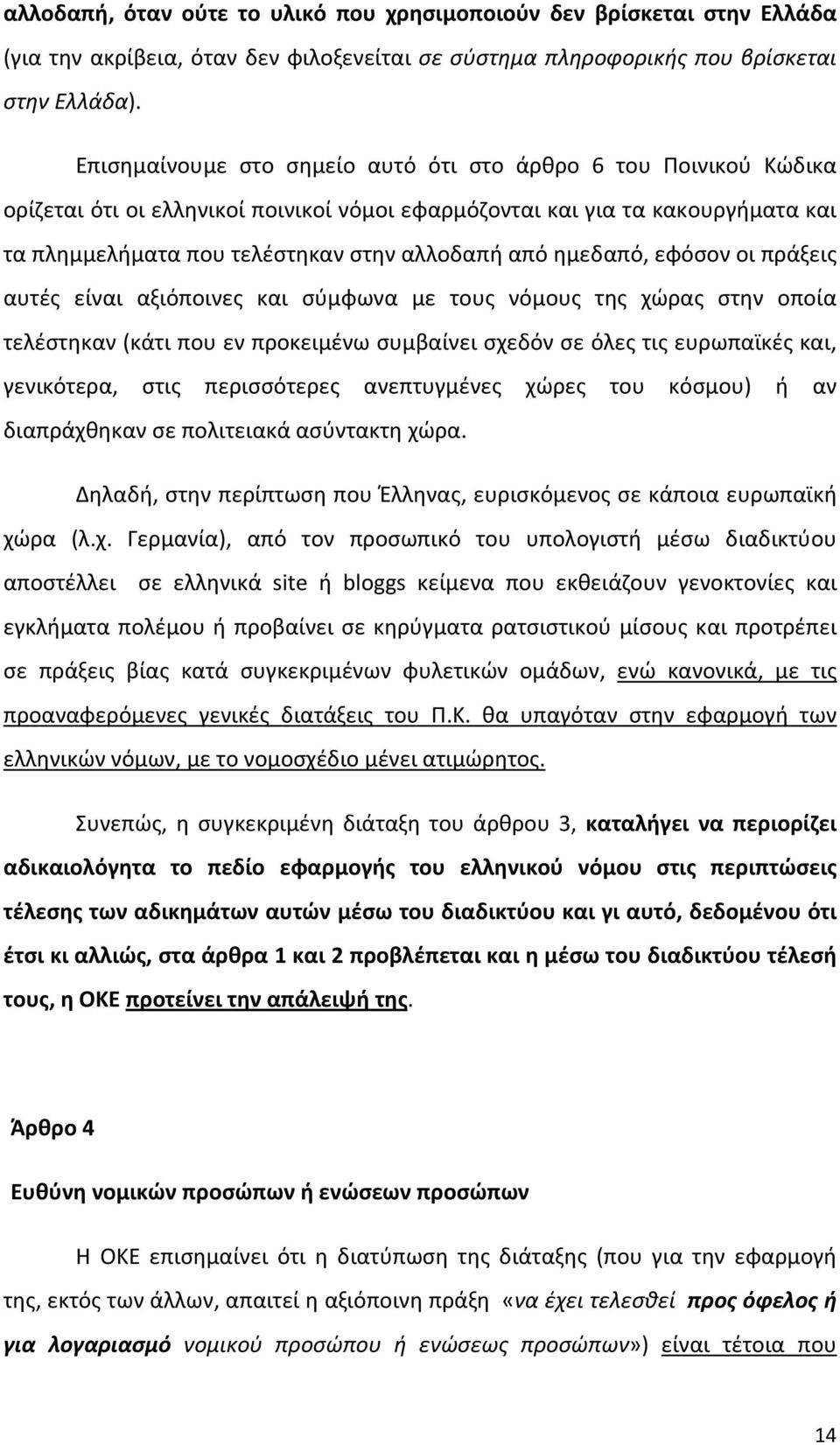 αλλοδαπή, όταν ούτε το υλικό που χρησιμοποιούν δεν βρίσκεται στην Ελλάδα (για την ακρίβεια, όταν δεν φιλοξενείται σε σύστημα πληροφορικής που βρίσκεται στην Ελλάδα).

Επισημαίνουμε στο σημείο αυτό ότι στο άρθρο 6 του Ποινικού Κώδικα ορίζεται ότι οι ελληνικοί ποινικοί νόμοι εφαρμόζονται και για τα κακουργήματα και τα πλημμελήματα που τελέστηκαν στην αλλοδαπή από ημεδαπό, εφόσον οι πράξεις αυτές είναι αξιόποινες και σύμφωνα με τους νόμους της χώρας στην οποία τελέστηκαν (κάτι που εν προκειμένω συμβαίνει σχεδόν σε όλες τις ευρωπαϊκές και, γενικότερα, στις περισσότερες ανεπτυγμένες χώρες του κόσμου) ή αν διαπράχθηκαν σε πολιτειακά ασύντακτη χώρα.

Δηλαδή, στην περίπτωση που Έλληνας, ευρισκόμενος σε κάποια ευρωπαϊκή χώρα (λ.χ. Γερμανία), από τον προσωπικό του υπολογιστή μέσω διαδικτύου αποστέλλει σε ελληνικά site ή bloggs κείμενα που εκθειάζουν γενοκτονίες και εγκλήματα πολέμου ή προβαίνει σε κηρύγματα ρατσιστικού μίσους και προτρέπει σε πράξεις βίας κατά συγκεκριμένων φυλετικών ομάδων, ενώ κανονικά, με τις προαναφερόμενες γενικές διατάξεις του Π.Κ. θα υπαγόταν στην εφαρμογή των ελληνικών νόμων, με το νομοσχέδιο μένει ατιμώρητος.

Συνεπώς, η συγκεκριμένη διάταξη του άρθρου 3, καταλήγει να περιορίζει αδικαιολόγητα το πεδίο εφαρμογής του ελληνικού νόμου στις περιπτώσεις τέλεσης των αδικημάτων αυτών μέσω του διαδικτύου και γι αυτό, δεδομένου ότι έτσι κι αλλιώς, στα άρθρα 1 και 2 προβλέπεται και η μέσω του διαδικτύου τέλεσή τους, η ΟΚΕ προτείνει την απάλειψή της.

Άρθρο 4

Ευθύνη νομικών προσώπων ή ενώσεων προσώπων

Η ΟΚΕ επισημαίνει ότι η διατύπωση της διάταξης (που για την εφαρμογή της, εκτός των άλλων, απαιτεί η αξιόποινη πράξη «να έχει τελεσθεί προς όφελος ή για λογαριασμό νομικού προσώπου ή ενώσεως προσώπων») είναι τέτοια που

14